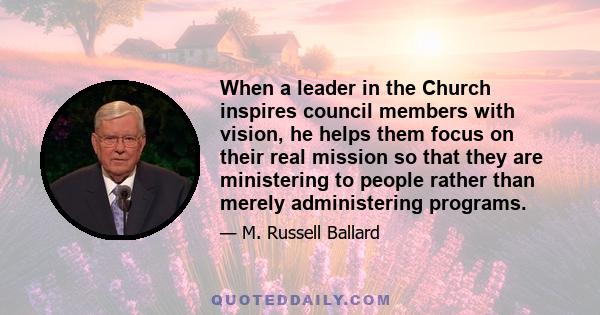 When a leader in the Church inspires council members with vision, he helps them focus on their real mission so that they are ministering to people rather than merely administering programs.

— M. Russell Ballard

QUOTEDDAILY.COM